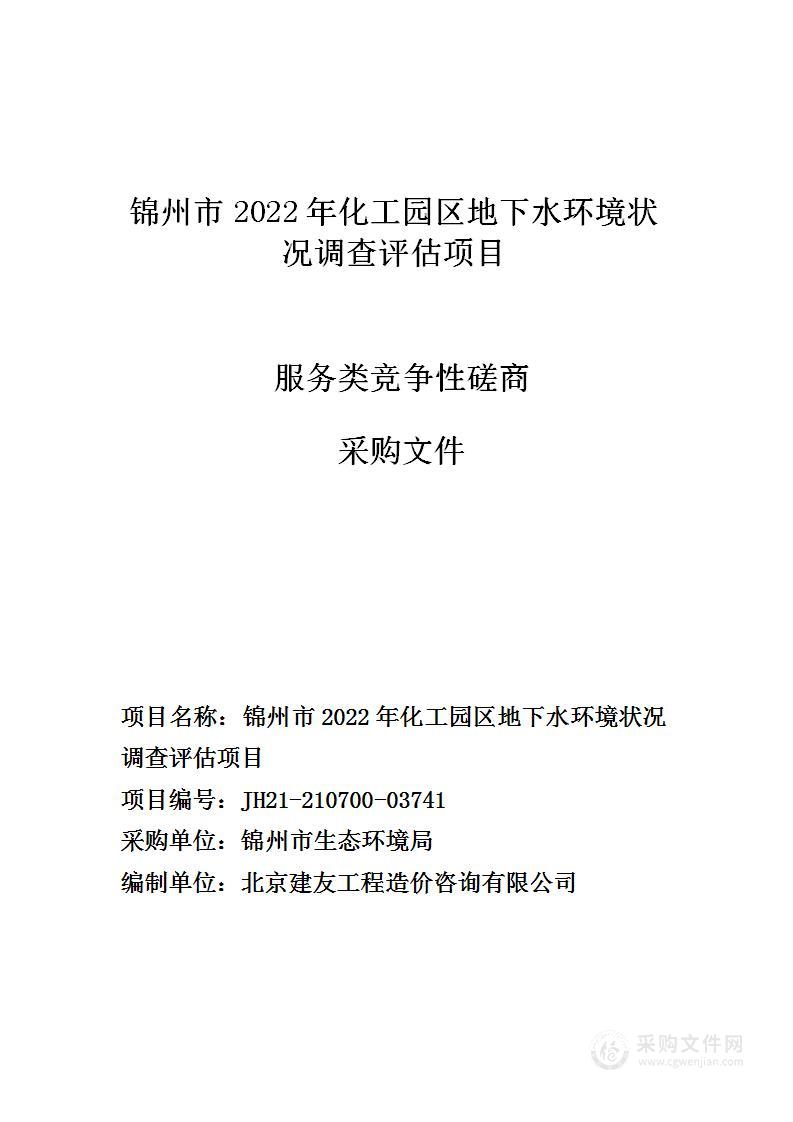 锦州市 2022 年化工园区地下水环境状况调查评估项目

服务类竞争性磋商

采购文件

项目名称：锦州市 2022 年化工园区地下水环境状况调查评估项目

项目编号：JH21-210700-03741

采购单位：锦州市生态环境局

编制单位：北京建友工程造价咨询有限公司

采购文件网
www.cgwenjian.com